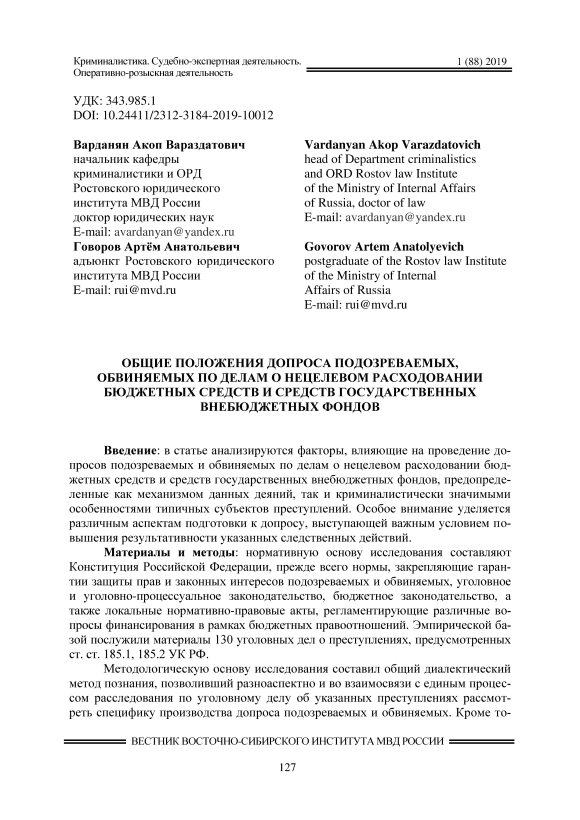 Криминалистика. Судебно-экспертная деятельность. Оперативно-розыскная деятельность

1 (88) 2019

УДК: 343.985.1
DOI: 10.24411/2312-3184-2019-10012

**Варданян Акоп Вараздатович**
начальник кафедры криминалистики и ОРД Ростовского юридического института МВД России
доктор юридических наук
E-mail: avardanyan@yandex.ru
**Говоров Артём Анатольевич**
адъюнкт Ростовского юридического института МВД России
E-mail: rui@mvd.ru

**Vardanyan Akop Varazdatovich**
head of Department criminalistics and ORD Rostov law Institute of the Ministry of Internal Affairs of Russia, doctor of law
E-mail: avardanyan@yandex.ru

**Govorov Artem Anatolyevich**
postgraduate of the Rostov law Institute of the Ministry of Internal Affairs of Russia
E-mail: rui@mvd.ru

**ОБЩИЕ ПОЛОЖЕНИЯ ДОПРОСА ПОДОЗРЕВАЕМЫХ, ОБВИНЯЕМЫХ ПО ДЕЛАМ О НЕЦЕЛЕВОМ РАСХОДОВАНИИ БЮДЖЕТНЫХ СРЕДСТВ И СРЕДСТВ ГОСУДАРСТВЕННЫХ ВНЕБЮДЖЕТНЫХ ФОНДОВ**

**Введение**: в статье анализируются факторы, влияющие на проведение допросов подозреваемых и обвиняемых по делам о нецелевом расходовании бюджетных средств и средств государственных внебюджетных фондов, предопределенные как механизмом данных деяний, так и криминалистически значимыми особенностями типичных субъектов преступлений. Особое внимание уделяется различным аспектам подготовки к допросу, выступающей важным условием повышения результативности указанных следственных действий.

**Материалы и методы**: нормативную основу исследования составляют Конституция Российской Федерации, прежде всего нормы, закрепляющие гарантии защиты прав и законных интересов подозреваемых и обвиняемых, уголовное и уголовно-процессуальное законодательство, бюджетное законодательство, а также локальные нормативно-правовые акты, регламентирующие различные вопросы финансирования в рамках бюджетных правоотношений. Эмпирической базой послужили материалы 130 уголовных дел о преступлениях, предусмотренных ст. ст. 185.1, 185.2 УК РФ.

Методологическую основу исследования составил общий диалектический метод познания, позволивший разноаспектно и во взаимосвязи с единым процессом расследования по уголовному делу об указанных преступлениях рассмотреть специфику производства допроса подозреваемых и обвиняемых. Кроме то-

ВЕСТНИК ВОСТОЧНО-СИБИРСКОГО ИНСТИТУТА МВД РОССИИ

127